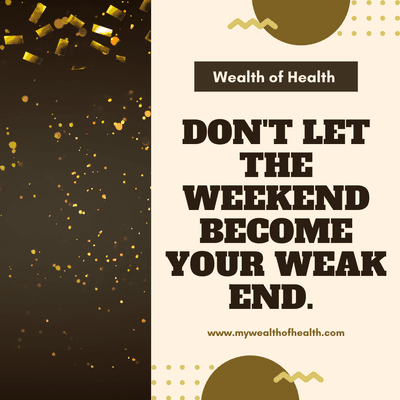 Wealth of Health

DON'T LET THE WEEKEND BECOME YOUR WEAK END.

www.mywealthofhealth.com